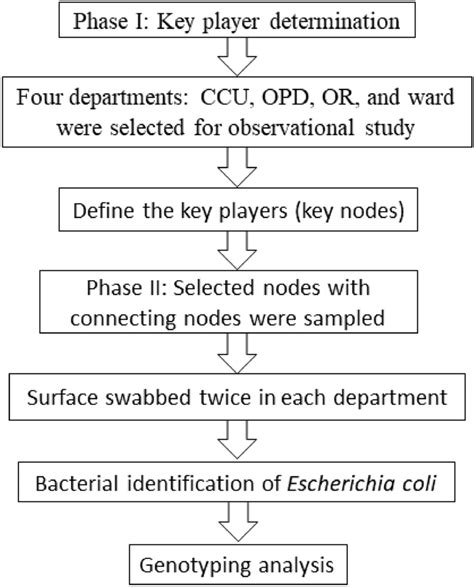 Phase I: Key player determination

Four departments: CCU, OPD, OR, and ward were selected for observational study

Define the key players (key nodes)

Phase II: Selected nodes with connecting nodes were sampled

Surface swabbed twice in each department

Bacterial identification of Escherichia coli

Genotyping analysis